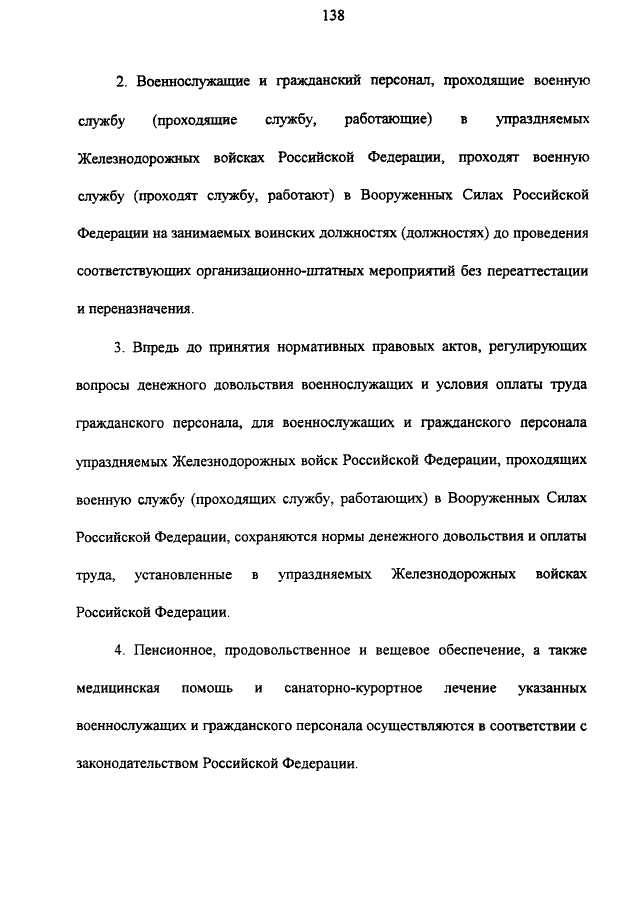 138

2. Военнослужащие и гражданский персонал, проходящие военную службу (проходящие службу, работающие) в упраздняемых Железнодорожных войсках Российской Федерации, проходят военную службу (проходят службу, работают) в Вооруженных Силах Российской Федерации на занимаемых воинских должностях (должностях) до проведения соответствующих организационно-штатных мероприятий без переаттестации и переназначения.

3. Впредь до принятия нормативных правовых актов, регулирующих вопросы денежного довольствия военнослужащих и условия оплаты труда гражданского персонала, для военнослужащих и гражданского персонала упраздняемых Железнодорожных войск Российской Федерации, проходящих военную службу (проходящих службу, работающих) в Вооруженных Силах Российской Федерации, сохраняются нормы денежного довольствия и оплаты труда, установленные в упраздняемых Железнодорожных войсках Российской Федерации.

4. Пенсионное, продовольственное и вещевое обеспечение, а также медицинская помощь и санаторно-курортное лечение указанных военнослужащих и гражданского персонала осуществляются в соответствии с законодательством Российской Федерации.